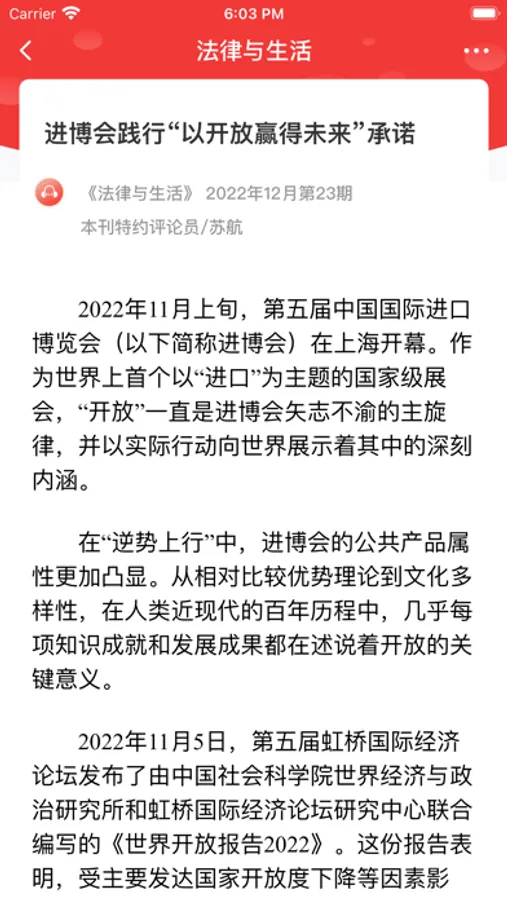 Carrier
6:03 PM
法律与生活

进博会践行“以开放赢得未来”承诺

《法律与生活》 2022年12月第23期
本刊特约评论员/苏航

2022年11月上旬，第五届中国国际进口博览会（以下简称进博会）在上海开幕。作为世界上首个以“进口”为主题的国家级展会，“开放”一直是进博会矢志不渝的主旋律，并以实际行动向世界展示着其中的深刻内涵。

在“逆势上行”中，进博会的公共产品属性更加凸显。从相对比较优势理论到文化多样性，在人类近现代的百年历程中，几乎每项知识成就和发展成果都在述说着开放的关键意义。

2022年11月5日，第五届虹桥国际经济论坛发布了由中国社会科学院世界经济与政治研究所和虹桥国际经济论坛研究中心联合编写的《世界开放报告2022》。这份报告表明，受主要发达国家开放度下降等因素影